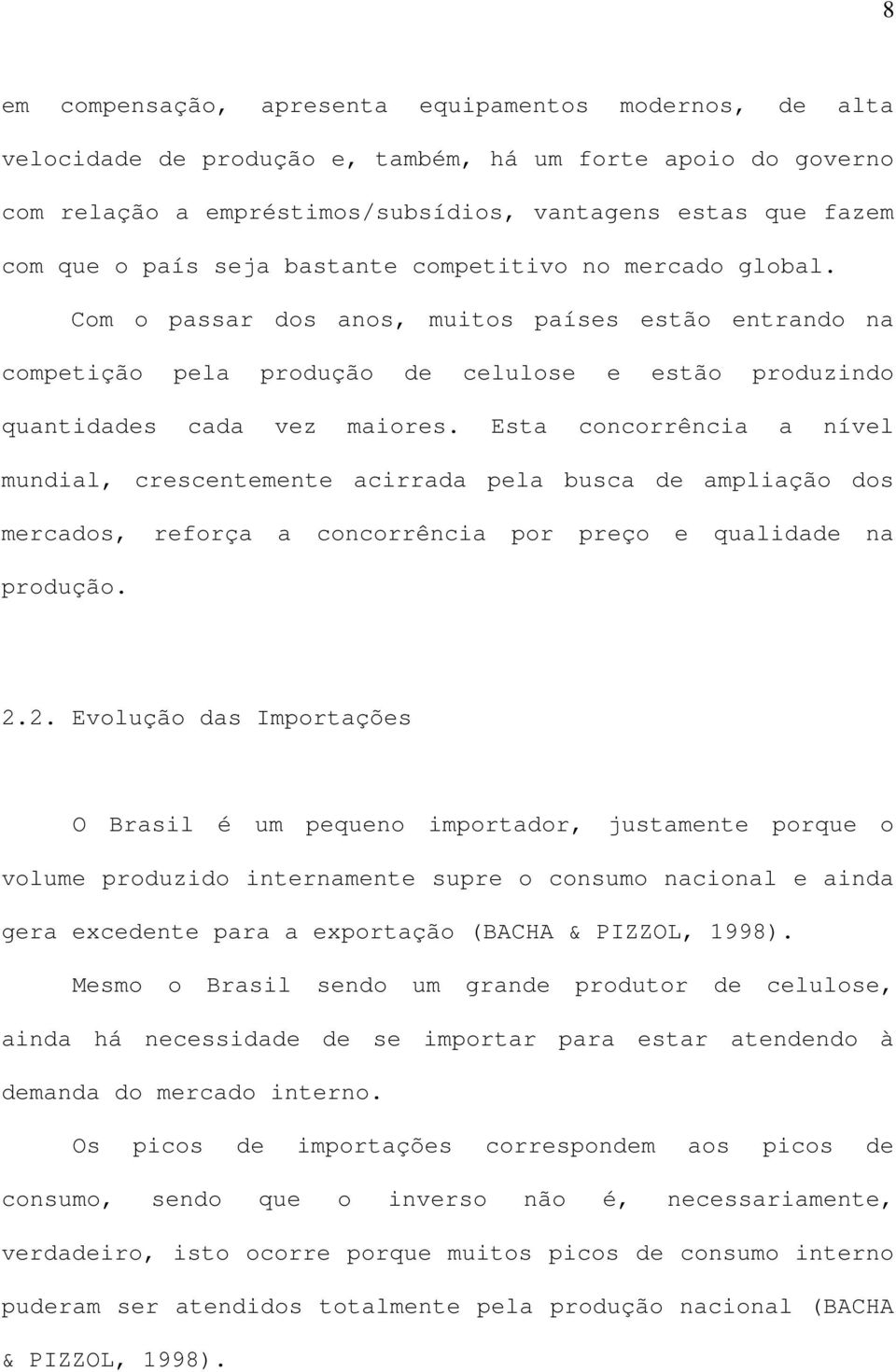 8

em compensação, apresenta equipamentos modernos, de alta velocidade de produção e, também, há um forte apoio do governo com relação a empréstimos/subsídios, vantagens estas que fazem com que o país seja bastante competitivo no mercado global.

Com o passar dos anos, muitos países estão entrando na competição pela produção de celulose e estão produzindo quantidades cada vez maiores. Esta concorrência a nível mundial, crescentemente acirrada pela busca de ampliação dos mercados, reforça a concorrência por preço e qualidade na produção.

2.2. Evolução das Importações

O Brasil é um pequeno importador, justamente porque o volume produzido internamente supre o consumo nacional e ainda gera excedente para a exportação (BACHA & PIZZOL, 1998).

Mesmo o Brasil sendo um grande produtor de celulose, ainda há necessidade de se importar para estar atendendo à demanda do mercado interno.

Os picos de importações correspondem aos picos de consumo, sendo que o inverso não é, necessariamente, verdadeiro, isto ocorre porque muitos picos de consumo interno puderam ser atendidos totalmente pela produção nacional (BACHA & PIZZOL, 1998).